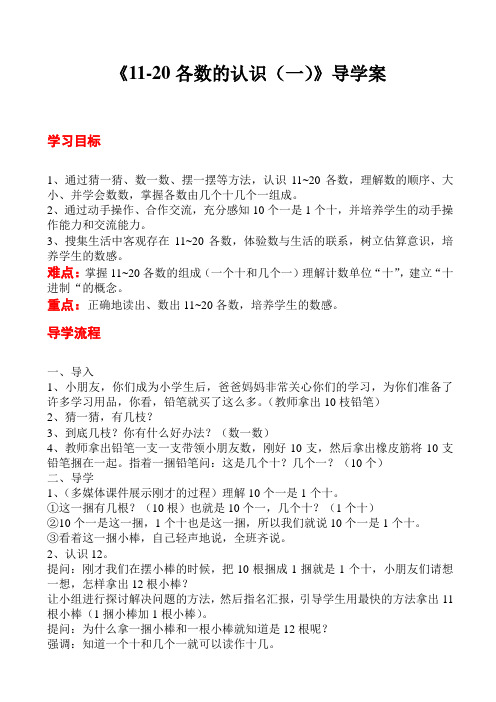 《11-20 各数的认识（一）》导学案

学习目标

1、通过猜一猜、数一数、摆一摆等方法，认识 11~20 各数，理解数的顺序、大小、并学会数数，掌握各数由几个十几个一组成。
2、通过动手操作、合作交流，充分感知 10 个一是 1 个十，并培养学生的动手操作能力和交流能力。
3、搜集生活中客观存在 11~20 各数，体验数与生活的联系，树立估算意识，培养学生的数感。
难点：掌握 11~20 各数的组成（一个十和几个一）理解计数单位“十”，建立“十进制“的概念。
重点：正确地读出、数出 11~20 各数，培养学生的数感。

导学流程

一、导入
1、小朋友，你们成为小学生后，爸爸妈妈非常关心你们的学习，为你们准备了许多学习用品，你看，铅笔就买了这么多。（教师拿出 10 枝铅笔）
2、猜一猜，有几枝？
3、到底几枝？你有什么好办法？（数一数）
4、教师拿出铅笔一支一支带领小朋友数，刚好 10 支，然后拿出橡皮筋将 10 支铅笔捆在一起。指着一捆铅笔问：这是几个十？几个一？（10 个）
二、导学
1、（多媒体课件展示刚才的过程）理解 10 个一是 1 个十。
①这一捆有几根？（10 根）也就是 10 个一，几个十？（1 个十）
②10 个一是这一捆，1 个十也是这一捆，所以我们就说 10 个一是 1 个十。
③看着这一捆小棒，自己轻声地说，全班齐说。
2、认识 12。
提问：刚才我们在摆小棒的时候，把 10 根捆成 1 捆就是 1 个十，小朋友们请想一想，怎样拿出 12 根小棒？
让小组进行探讨解决问题的方法，然后指名汇报，引导学生用最快的方法拿出 11 根小棒（1 捆小棒加 1 根小棒）。
提问：为什么拿一捆小棒和一根小棒就知道是 12 根呢？
强调：知道一个十和几个一就可以读作十几。